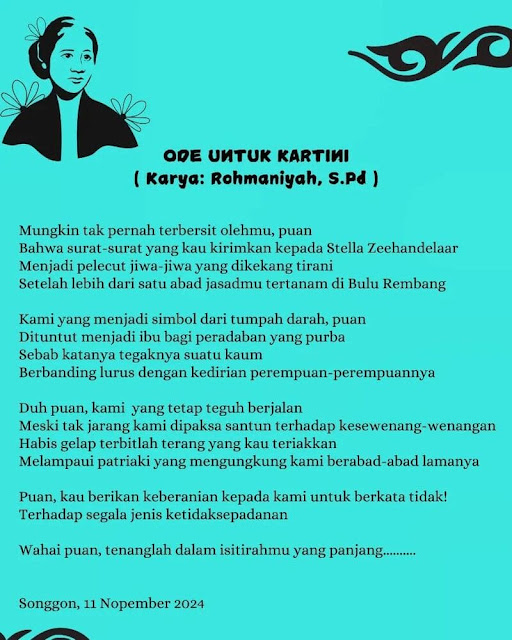 ODE UNTUK KARTINI
( Karya: Rohmaniyah, S.Pd )

Mungkin tak pernah terbersit olehmu, puan
Bahwa surat-surat yang kau kirimkan kepada Stella Zeehandelaar
Menjadi pelecut jiwa-jiwa yang dikekang tirani
Setelah lebih dari satu abad jasadmu tertanam di Bulu Rembang

Kami yang menjadi simbol dari tumpah darah, puan
Dituntut menjadi ibu bagi peradaban yang purba
Sebab katanya tegaknya suatu kaum
Berbanding lurus dengan kedirian perempuan-perempuannya

Duh puan, kami yang tetap teguh berjalan
Meski tak jarang kami dipaksa santun terhadap kesewenang-wenangan
Habis gelap terbitlah terang yang kau teriakkan
Melampaui patriaki yang mengungkung kami berabad-abad lamanya

Puan, kau berikan keberanian kepada kami untuk berkata tidak!
Terhadap segala jenis ketidaksepadanan

Wahai puan, tenanglah dalam isitirahmu yang panjang..........

Songgon, 11 Nopember 2024